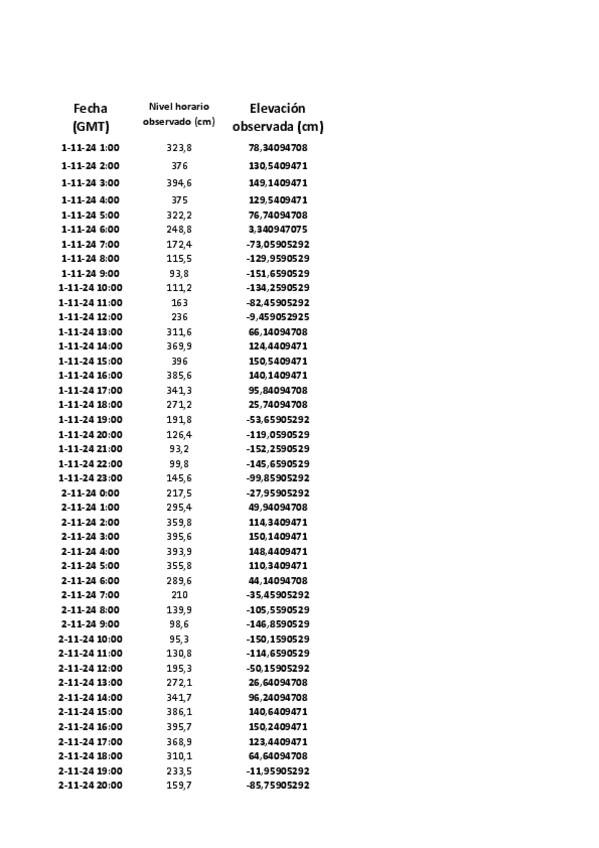 | Fecha (GMT) | Nivel horario observado (cm) | Elevación observada (cm) |
|---|---|---|
| 1-11-24 1:00 | 323,8 | 78,34094708 |
| 1-11-24 2:00 | 376 | 130,5409471 |
| 1-11-24 3:00 | 394,6 | 149,1409471 |
| 1-11-24 4:00 | 375 | 129,5409471 |
| 1-11-24 5:00 | 322,2 | 76,74094708 |
| 1-11-24 6:00 | 248,8 | 3,340947075 |
| 1-11-24 7:00 | 172,4 | -73,05905292 |
| 1-11-24 8:00 | 115,5 | -129,9590529 |
| 1-11-24 9:00 | 93,8 | -151,6590529 |
| 1-11-24 10:00 | 111,2 | -134,2590529 |
| 1-11-24 11:00 | 163 | -82,45905292 |
| 1-11-24 12:00 | 236 | -9,459052925 |
| 1-11-24 13:00 | 311,6 | 66,14094708 |
| 1-11-24 14:00 | 369,9 | 124,4409471 |
| 1-11-24 15:00 | 396 | 150,5409471 |
| 1-11-24 16:00 | 385,6 | 140,1409471 |
| 1-11-24 17:00 | 341,3 | 95,84094708 |
| 1-11-24 18:00 | 271,2 | 25,74094708 |
| 1-11-24 19:00 | 191,8 | -53,65905292 |
| 1-11-24 20:00 | 126,4 | -119,0590529 |
| 1-11-24 21:00 | 93,2 | -152,2590529 |
| 1-11-24 22:00 | 99,8 | -145,6590529 |
| 1-11-24 23:00 | 145,6 | -99,85905292 |
| 2-11-24 0:00 | 217,5 | -27,95905292 |
| 2-11-24 1:00 | 295,4 | 49,94094708 |
| 2-11-24 2:00 | 359,8 | 114,3409471 |
| 2-11-24 3:00 | 395,6 | 150,1409471 |
| 2-11-24 4:00 | 393,9 | 148,4409471 |
| 2-11-24 5:00 | 355,8 | 110,3409471 |
| 2-11-24 6:00 | 289,6 | 44,14094708 |
| 2-11-24 7:00 | 210 | -35,45905292 |
| 2-11-24 8:00 | 139,9 | -105,5590529 |
| 2-11-24 9:00 | 98,6 | -146,8590529 |
| 2-11-24 10:00 | 95,3 | -150,1590529 |
| 2-11-24 11:00 | 130,8 | -114,6590529 |
| 2-11-24 12:00 | 195,3 | -50,15905292 |
| 2-11-24 13:00 | 272,1 | 26,64094708 |
| 2-11-24 14:00 | 341,7 | 96,24094708 |
| 2-11-24 15:00 | 386,1 | 140,6409471 |
| 2-11-24 16:00 | 395,7 | 150,2409471 |
| 2-11-24 17:00 | 368,9 | 123,4409471 |
| 2-11-24 18:00 | 310,1 | 64,64094708 |
| 2-11-24 19:00 | 233,5 | -11,95905292 |
| 2-11-24 20:00 | 159,7 | -85,75905292 |